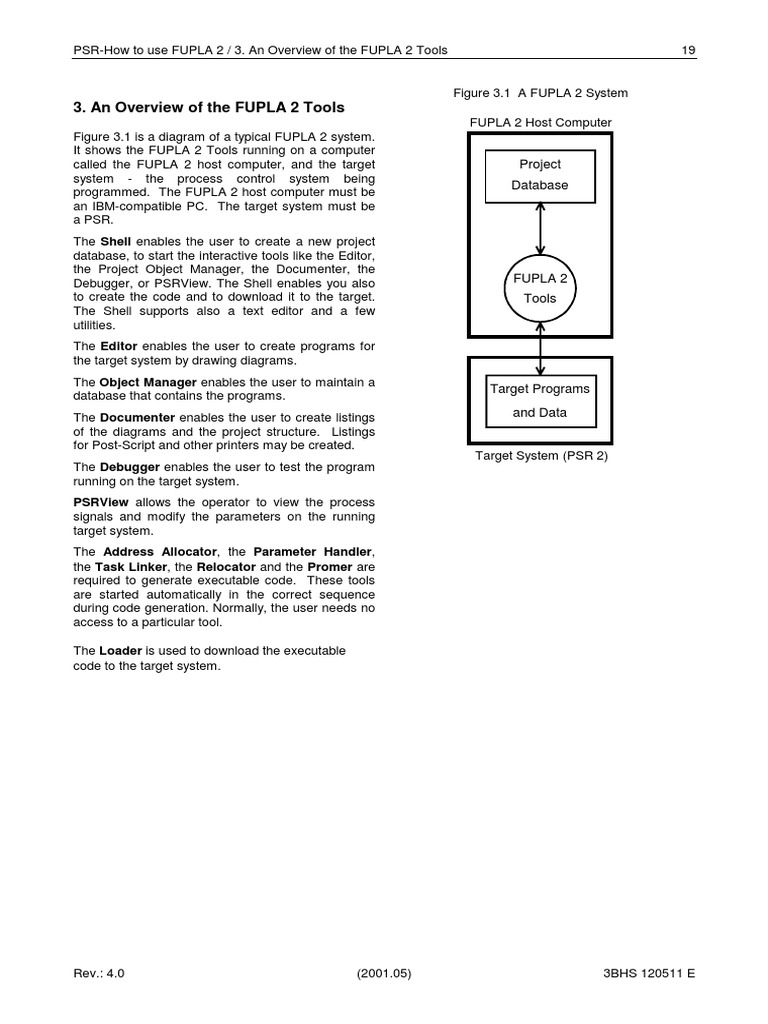 PSR-How to use FUPLA 2 / 3. An Overview of the FUPLA 2 Tools 19

3. An Overview of the FUPLA 2 Tools

Figure 3.1 is a diagram of a typical FUPLA 2 system. It shows the FUPLA 2 Tools running on a computer called the FUPLA 2 host computer, and the target system - the process control system being programmed. The FUPLA 2 host computer must be an IBM-compatible PC. The target system must be a PSR.

The Shell enables the user to create a new project database, to start the interactive tools like the Editor, the Project Object Manager, the Documenter, the Debugger, or PSRView. The Shell enables you also to create the code and to download it to the target. The Shell supports also a text editor and a few utilities.

The Editor enables the user to create programs for the target system by drawing diagrams.

The Object Manager enables the user to maintain a database that contains the programs.

The Documenter enables the user to create listings of the diagrams and the project structure. Listings for Post-Script and other printers may be created.

The Debugger enables the user to test the program running on the target system.

PSRView allows the operator to view the process signals and modify the parameters on the running target system.

The Address Allocator, the Parameter Handler, the Task Linker, the Relocator and the Promer are required to generate executable code. These tools are started automatically in the correct sequence during code generation. Normally, the user needs no access to a particular tool.

The Loader is used to download the executable code to the target system.

Figure 3.1 A FUPLA 2 System

FUPLA 2 Host Computer

Project Database

FUPLA 2 Tools

Target Programs and Data

Target System (PSR 2)

Rev.: 4.0 (2001.05) 3BHS 120511 E